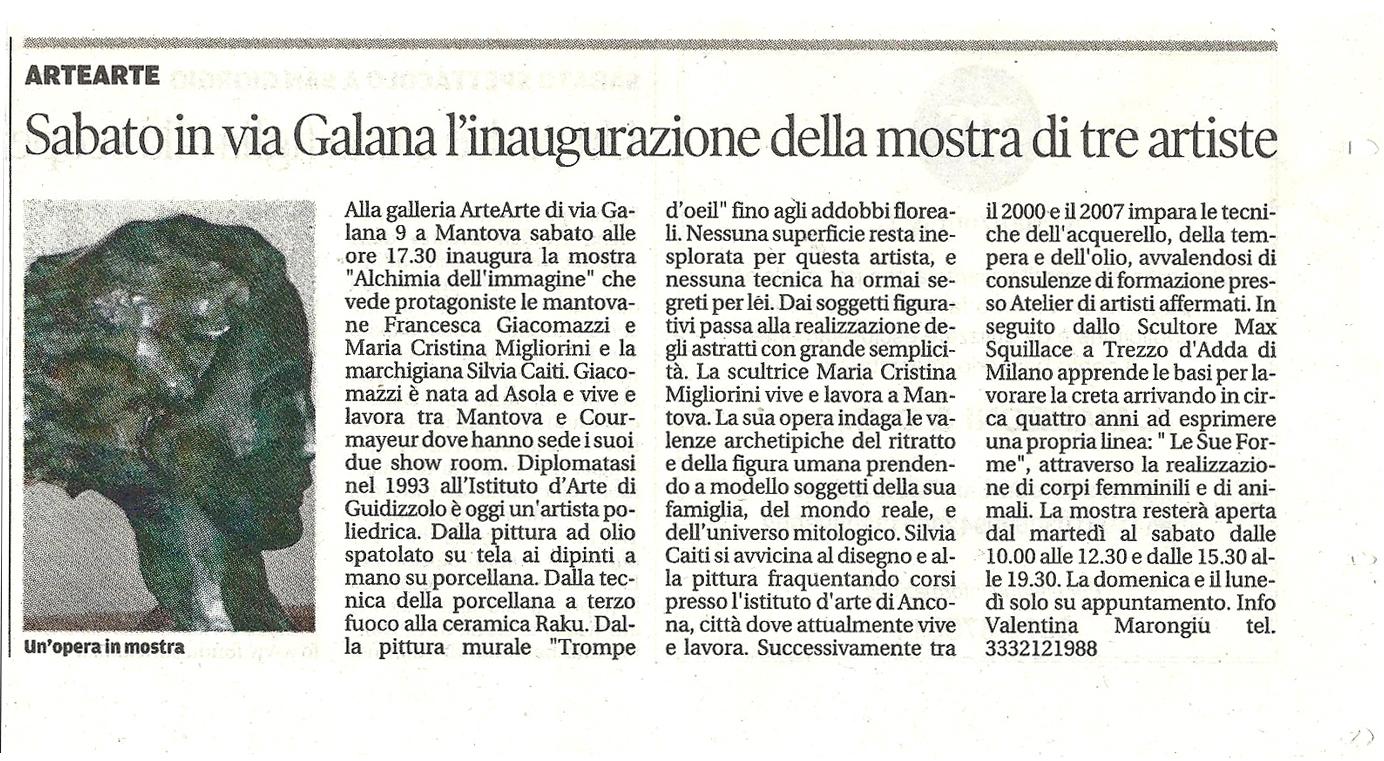 ARTEARTE

Sabato in via Galana l'inaugurazione della mostra di tre artiste

Un'opera in mostra

Alla galleria ArteArte di via Galana 9 a Mantova sabato alle ore 17.30 inaugura la mostra "Alchimia dell'immagine" che vede protagoniste le mantovane Francesca Giacomazzi e Maria Cristina Migliorini e la marchigiana Silvia Caiti. Giacomazzi è nata ad Asola e vive e lavora tra Mantova e Courmayeur dove hanno sede i suoi due show room. Diplomatasi nel 1993 all'Istituto d'Arte di Guidizzolo è oggi un'artista poliedrica. Dalla pittura ad olio spatolato su tela ai dipinti a mano su porcellana. Dalla tecnica della porcellana a terzo fuoco alla ceramica Raku. Dalla pittura murale "Trompe d'oeil" fino agli addobbi floreali. Nessuna superficie resta inesplorata per questa artista, e nessuna tecnica ha ormai segreti per lei. Dai soggetti figurativi passa alla realizzazione degli astratti con grande semplicità. La scultrice Maria Cristina Migliorini vive e lavora a Mantova. La sua opera indaga le valenze archetipiche del ritratto e della figura umana prendendo a modello soggetti della sua famiglia, del mondo reale, e dell'universo mitologico. Silvia Caiti si avvicina al disegno e alla pittura fraquentando corsi presso l'istituto d'arte di Ancona, città dove attualmente vive e lavora. Successivamente tra il 2000 e il 2007 impara le tecniche dell'acquerello, della tempera e dell'olio, avvalendosi di consulenze di formazione presso Atelier di artisti affermati. In seguito dallo Scultore Max Squillace a Trezzo d'Adda di Milano apprende le basi per lavorare la creta arrivando in circa quattro anni ad esprimere una propria linea: " Le Sue Forme", attraverso la realizzazione di corpi femminili e di animali. La mostra resterà aperta dal martedì al sabato dalle 10.00 alle 12.30 e dalle 15.30 alle 19.30. La domenica e il lunedì solo su appuntamento. Info Valentina Marongiu tel. 3332121988